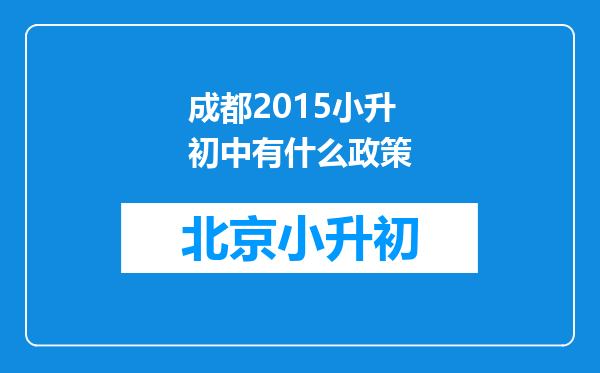 成都2015小升初中有什么政策

北京小升初